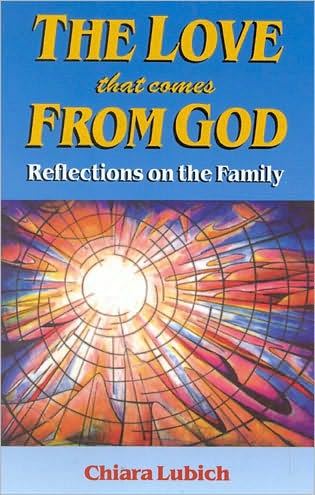 THE LOVE
that comes
FROM GOD

Reflections on the Family

Chiara Lubich